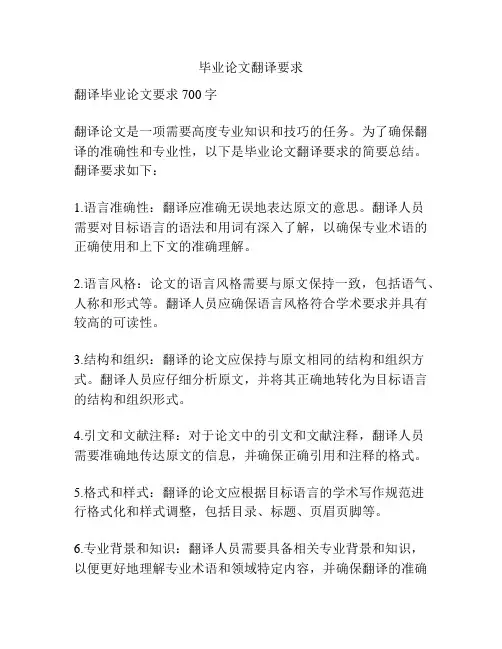 毕业论文翻译要求

翻译毕业论文要求 700 字

翻译论文是一项需要高度专业知识和技巧的任务。为了确保翻译的准确性和专业性，以下是毕业论文翻译要求的简要总结。翻译要求如下：

1.语言准确性：翻译应准确无误地表达原文的意思。翻译人员需要对目标语言的语法和用词有深入了解，以确保专业术语的正确使用和上下文的准确理解。

2.语言风格：论文的语言风格需要与原文保持一致，包括语气、人称和形式等。翻译人员应确保语言风格符合学术要求并具有较高的可读性。

3.结构和组织：翻译的论文应保持与原文相同的结构和组织方式。翻译人员应仔细分析原文，并将其正确地转化为目标语言的结构和组织形式。

4.引文和文献注释：对于论文中的引文和文献注释，翻译人员需要准确地传达原文的信息，并确保正确引用和注释的格式。

5.格式和样式：翻译的论文应根据目标语言的学术写作规范进行格式化和样式调整，包括目录、标题、页眉页脚等。

6.专业背景和知识：翻译人员需要具备相关专业背景和知识，以便更好地理解专业术语和领域特定内容，并确保翻译的准确